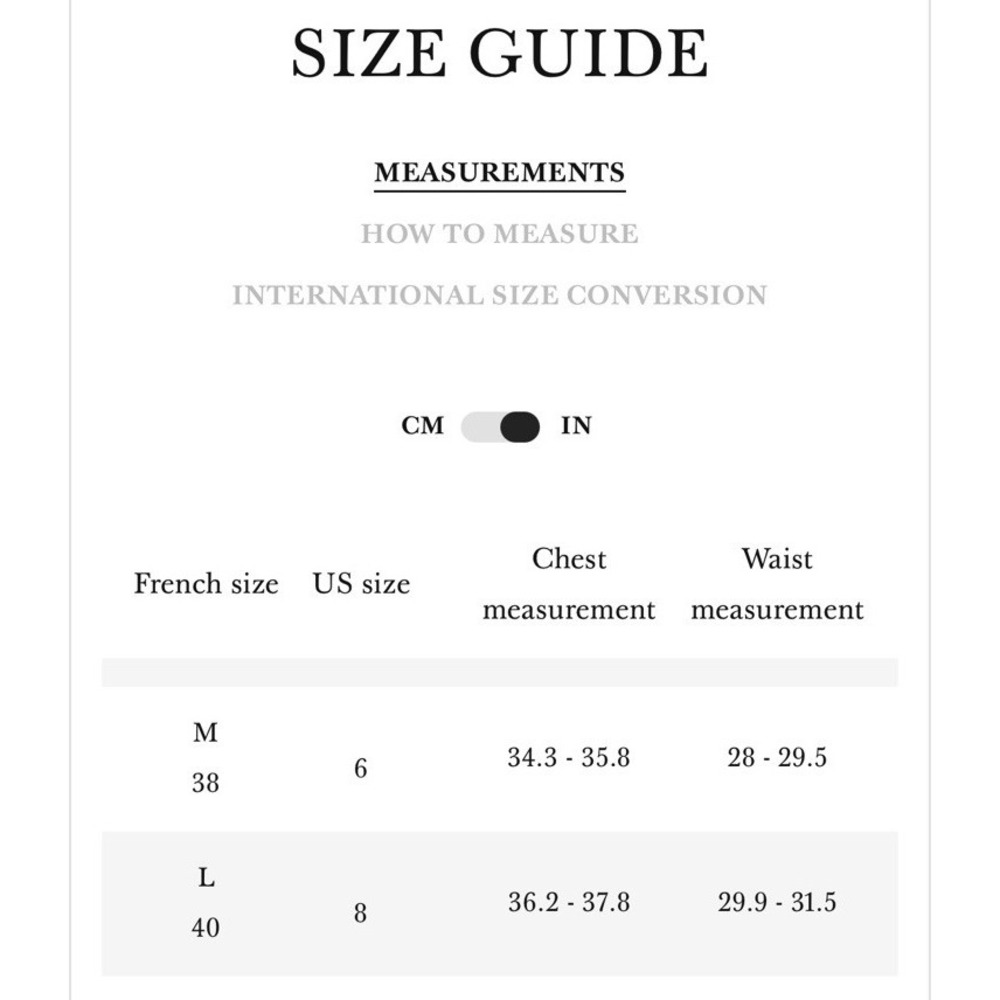 SIZE GUIDE

MEASUREMENTS

HOW TO MEASURE

INTERNATIONAL SIZE CONVERSION

CM IN

| French size | US size | Chest measurement | Waist measurement |
|---|---|---|---|
| M 38 | 6 | 34.3 - 35.8 | 28 - 29.5 |
| L 40 | 8 | 36.2 - 37.8 | 29.9 - 31.5 |